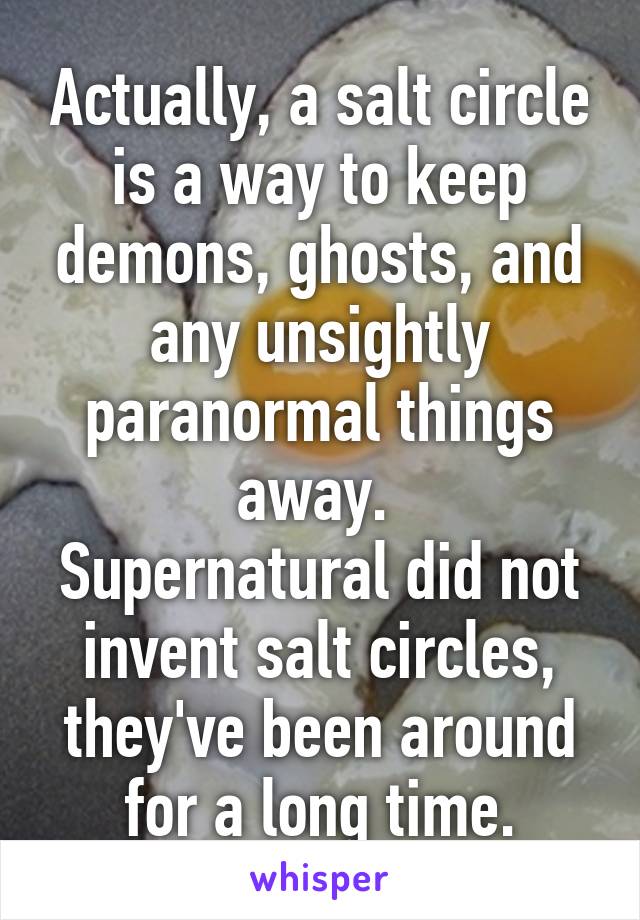 Actually, a salt circle is a way to keep demons, ghosts, and any unsightly paranormal things away.
Supernatural did not invent salt circles, they've been around for a long time.

whisper